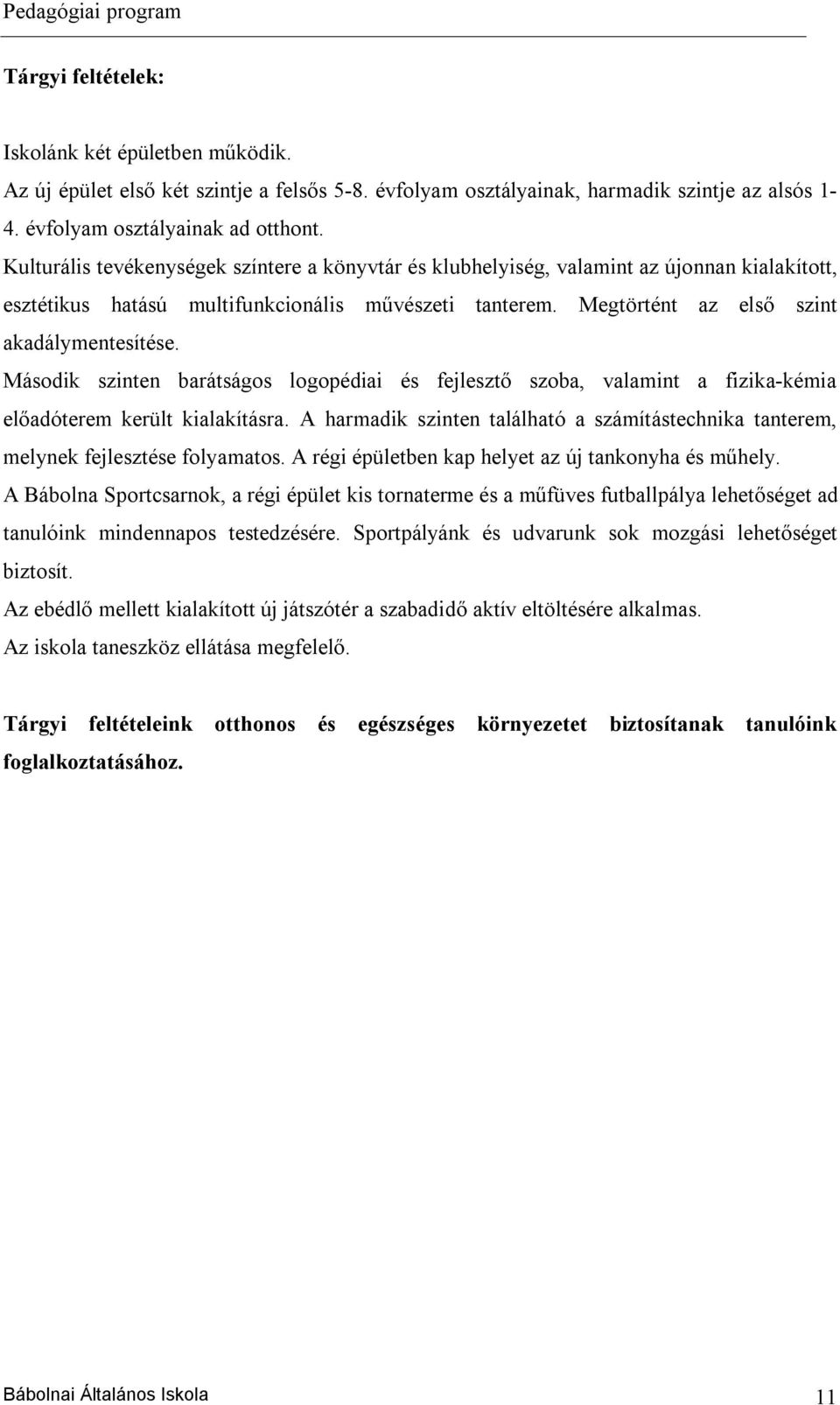 Pedagógiai program

Tárgyi feltételek:

Iskolánk két épületben működik.
Az új épület első két szintje a felsős 5-8. évfolyam osztályainak, harmadik szintje az alsós 1-4. évfolyam osztályainak ad otthont.
Kulturális tevékenységek színtere a könyvtár és klubhelyiség, valamint az újonnan kialakított, esztétikus hatású multifunkcionális művészeti tanterem. Megtörtént az első szint akadálymentesítése.
Második szinten barátságos logopédiai és fejlesztő szoba, valamint a fizika-kémia előadóterem került kialakításra. A harmadik szinten található a számítástechnika tanterem, melynek fejlesztése folyamatos. A régi épületben kap helyet az új tankonyha és műhely.
A Bábolna Sportcsarnok, a régi épület kis tornaterme és a műfüves futballpálya lehetőséget ad tanulóink mindennapos testedzésére. Sportpályánk és udvarunk sok mozgási lehetőséget biztosít.
Az ebédlő mellett kialakított új játszótér a szabadidő aktív eltöltésére alkalmas.
Az iskola taneszköz ellátása megfelelő.

Tárgyi feltételeink otthonos és egészséges környezetet biztosítanak tanulóink foglalkoztatásához.

Bábolnai Általános Iskola 11